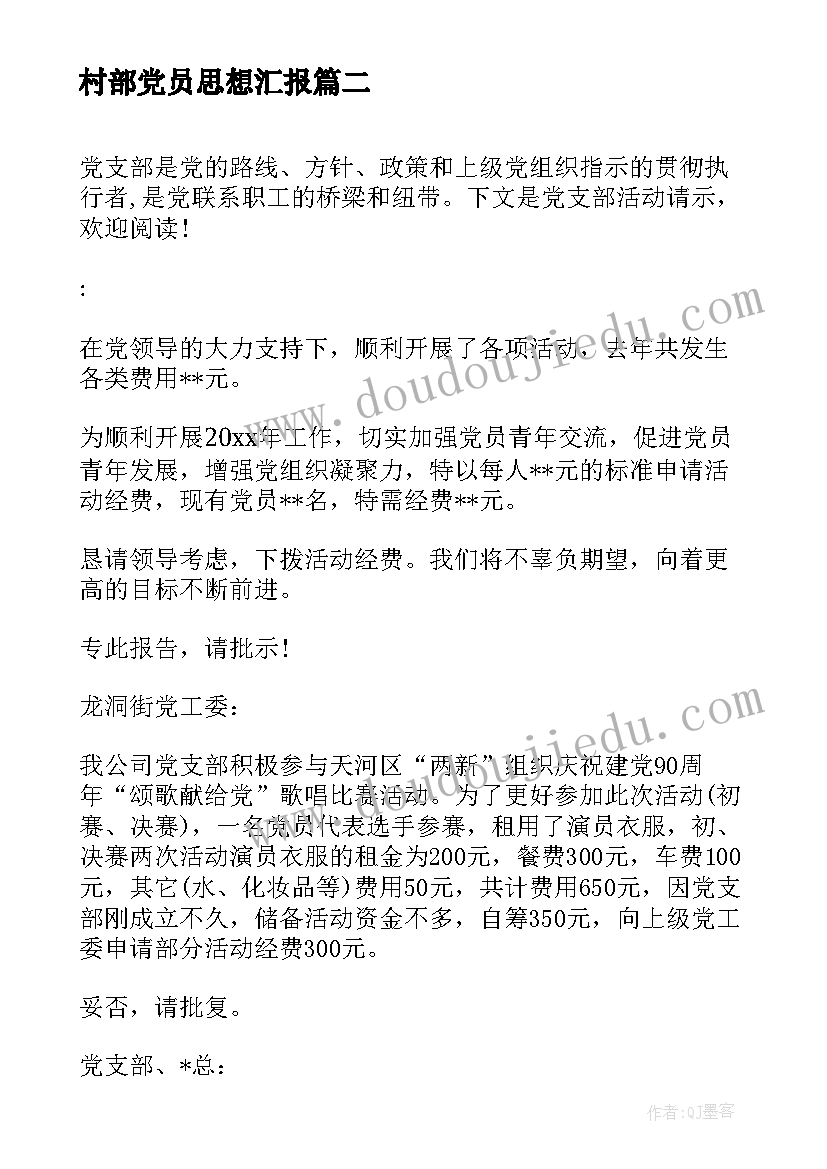 村部党员思想汇报篇二

党支部是党的路线、方针、政策和上级党组织指示的贯彻执行者,是党联系职工的桥梁和纽带。下文是党支部活动请示，欢迎阅读!

:

在党领导的大力支持下，顺利开展了各项活动，去年共发生各类费用**元。

为顺利开展20xx年工作，切实加强党员青年交流，促进党员青年发展，增强党组织凝聚力，特以每人**元的标准申请活动经费，现有党员**名，特需经费**元。

恳请领导考虑，下拨活动经费。我们将不辜负期望，向着更高的目标不断前进。

专此报告，请批示!

龙洞街党工委:

我公司党支部积极参与天河区“两新”组织庆祝建党90周年“颂歌献给党”歌唱比赛活动。为了更好参加此次活动(初赛、决赛)，一名党员代表选手参赛，租用了演员衣服，初、决赛两次活动演员衣服的租金为200元，餐费300元，车费100元，其它(水、化妆品等)费用50元，共计费用650元，因党支部刚成立不久，储备活动资金不多，自筹350元，向上级党工委申请部分活动经费300元。

妥否，请批复。

党支部、*总:

www.doudoujiedu.com

www.doudoujiedu.com

作者:QJ墨客